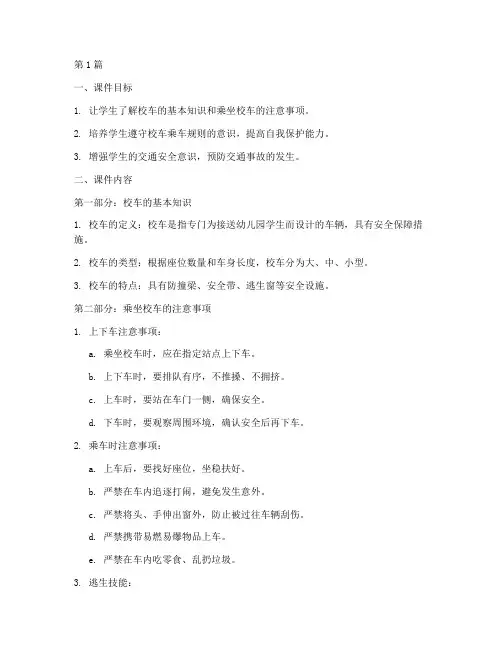 第1篇

一、课件目标

1. 让学生了解校车的基本知识和乘坐校车的注意事项。

2. 培养学生遵守校车乘车规则的意识，提高自我保护能力。

3. 增强学生的交通安全意识，预防交通事故的发生。

二、课件内容

第一部分：校车的基本知识

1. 校车的定义：校车是指专门为接送幼儿园学生而设计的车辆，具有安全保障措施。

2. 校车的类型：根据座位数量和车身长度，校车分为大、中、小型。

3. 校车的特点：具有防撞梁、安全带、逃生窗等安全设施。

第二部分：乘坐校车的注意事项

1. 上下车注意事项：

a. 乘坐校车时，应在指定站点上下车。

b. 上下车时，要排队有序，不推搡、不拥挤。

c. 上车时，要站在车门一侧，确保安全。

d. 下车时，要观察周围环境，确认安全后再下车。

2. 乘车时注意事项：

a. 上车后，要找好座位，坐稳扶好。

b. 严禁在车内追逐打闹，避免发生意外。

c. 严禁将头、手伸出窗外，防止被过往车辆刮伤。

d. 严禁携带易燃易爆物品上车。

e. 严禁在车内吃零食、乱扔垃圾。

3. 逃生技能：